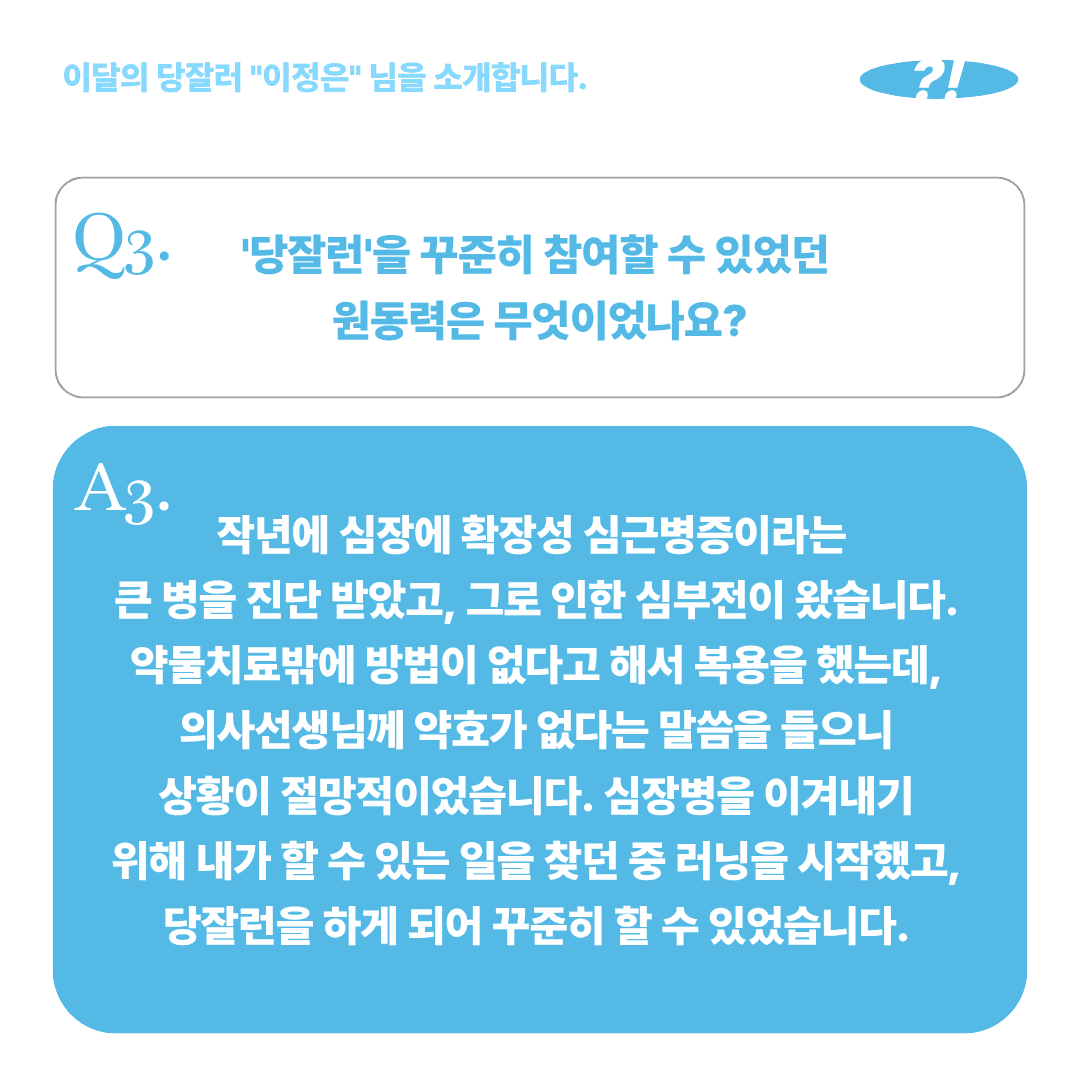 이달의 당잘러 "이정은" 님을 소개합니다.

?!

Q3. '당잘런'을 꾸준히 참여할 수 있었던 원동력은 무엇이었나요?

A3. 작년에 심장에 확장성 심근병증이라는 큰 병을 진단 받았고, 그로 인한 심부전이 왔습니다. 약물치료밖에 방법이 없다고 해서 복용을 했는데, 의사선생님께 약효가 없다는 말씀을 들으니 상황이 절망적이었습니다. 심장병을 이겨내기 위해 내가 할 수 있는 일을 찾던 중 러닝을 시작했고, 당잘런을 하게 되어 꾸준히 할 수 있었습니다.